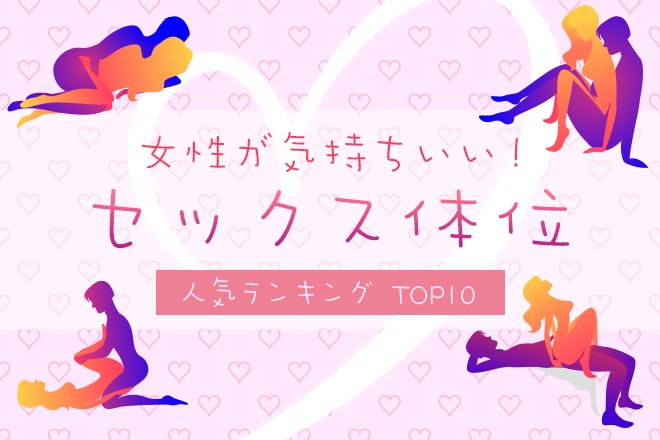 女性が気持ちいい！
セックス体位
人気ランキング TOP10